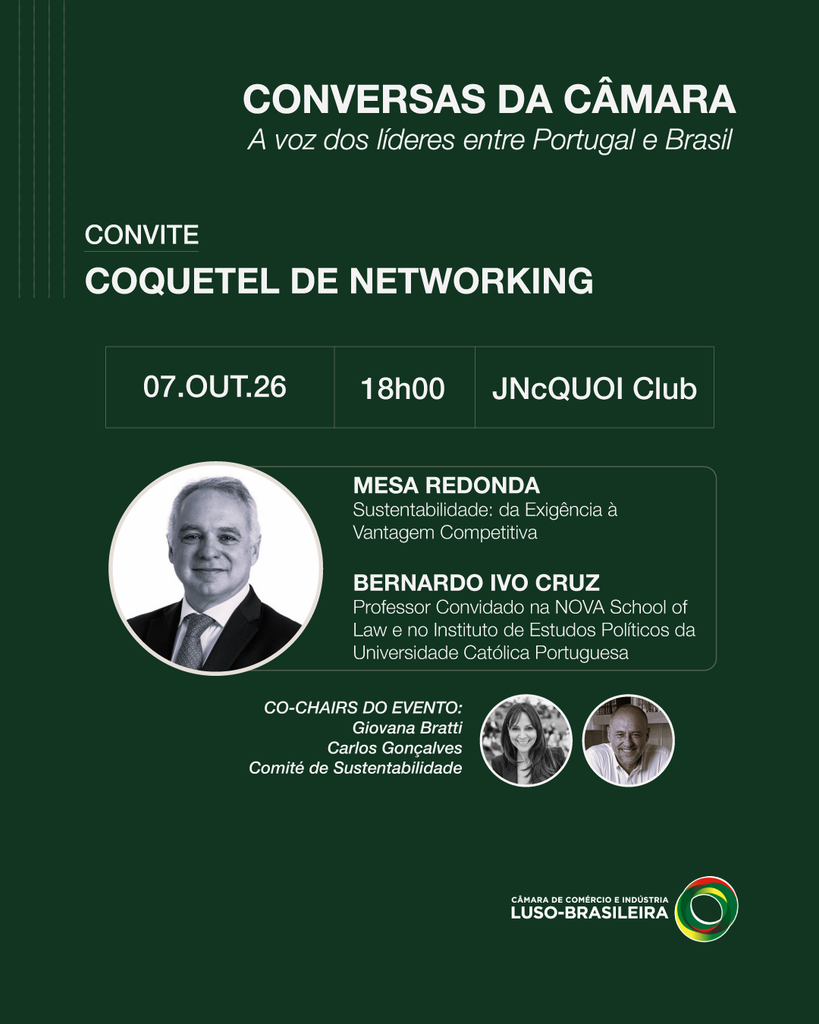 CONVERSAS DA CÂMARA
A voz dos líderes entre Portugal e Brasil

CONVITE
COQUETEL DE NETWORKING

| 07.OUT.26 | 18h00 | JNcQUOI Club |
|---|---|---|

MESA REDONDA
Sustentabilidade: da Exigência à Vantagem Competitiva

BERNARDO IVO CRUZ
Professor Convidado na NOVA School of Law e no Instituto de Estudos Políticos da Universidade Católica Portuguesa

CO-CHAIRS DO EVENTO:
Giovana Bratti
Carlos Gonçalves
Comité de Sustentabilidade

CÂMARA DE COMÉRCIO E INDÚSTRIA
LUSO-BRASILEIRA